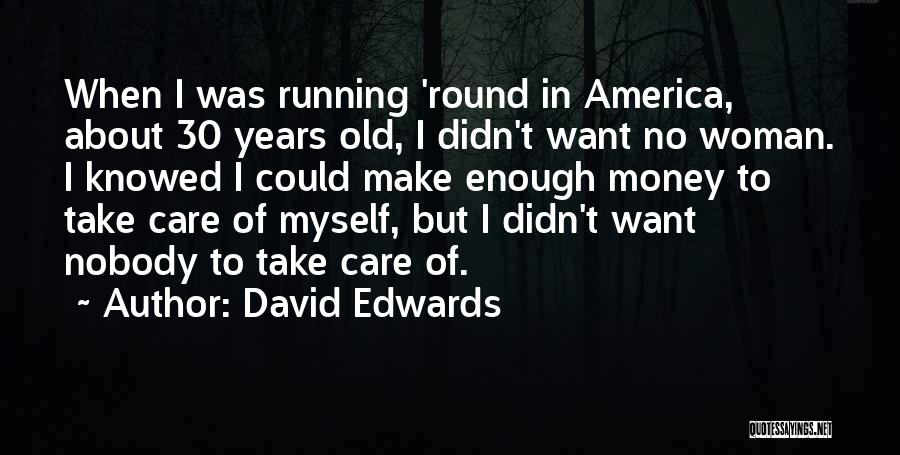 When I was running 'round in America, about 30 years old, I didn't want no woman. I knowed I could make enough money to take care of myself, but I didn't want nobody to take care of.

~ Author: David Edwards

QUOTESSAYINGS.NET